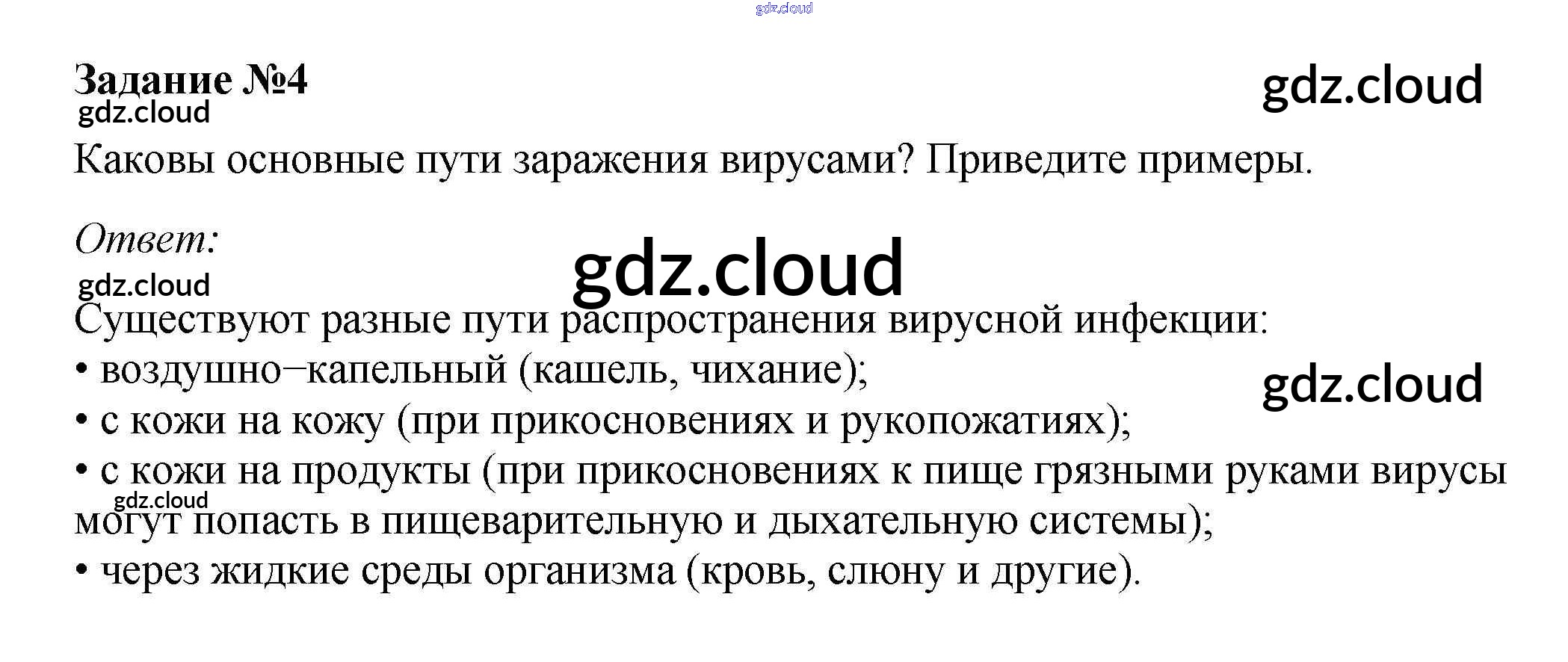 Задание №4

Каковы основные пути заражения вирусами? Приведите примеры.

Ответ:

Существуют разные пути распространения вирусной инфекции:
• воздушно–капельный (кашель, чихание);
• с кожи на кожу (при прикосновениях и рукопожатиях);
• с кожи на продукты (при прикосновениях к пище грязными руками вирусы могут попасть в пищеварительную и дыхательную системы);
• через жидкие среды организма (кровь, слюну и другие).

gdz.cloud